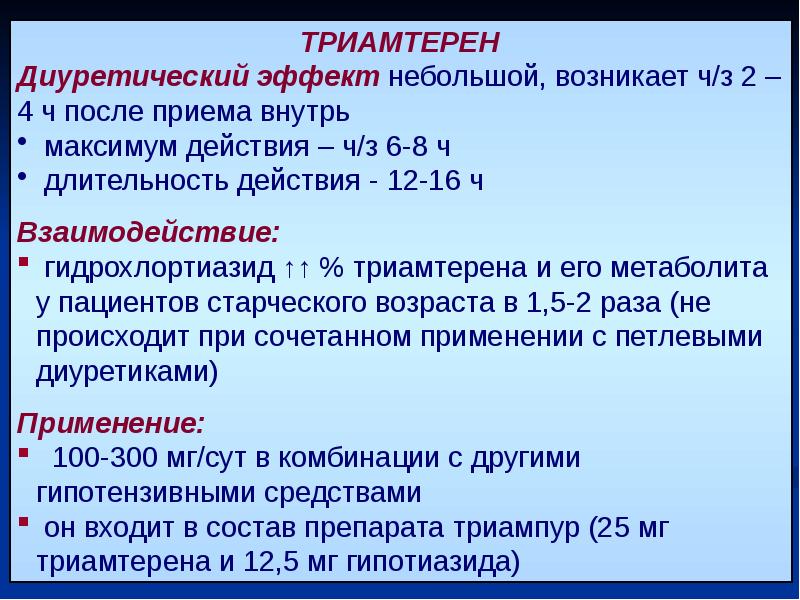 ТРИАМТЕРЕН

Диуретический эффект небольшой, возникает ч/з 2 – 4 ч после приема внутрь

• максимум действия – ч/з 6-8 ч
• длительность действия - 12-16 ч

Взаимодействие:

▪ гидрохлортиазид ↑↑ % триамтерена и его метаболита у пациентов старческого возраста в 1,5-2 раза (не происходит при сочетанном применении с петлевыми диуретиками)

Применение:

▪ 100-300 мг/сут в комбинации с другими гипотензивными средствами
▪ он входит в состав препарата триампур (25 мг триамтерена и 12,5 мг гипотиазида)